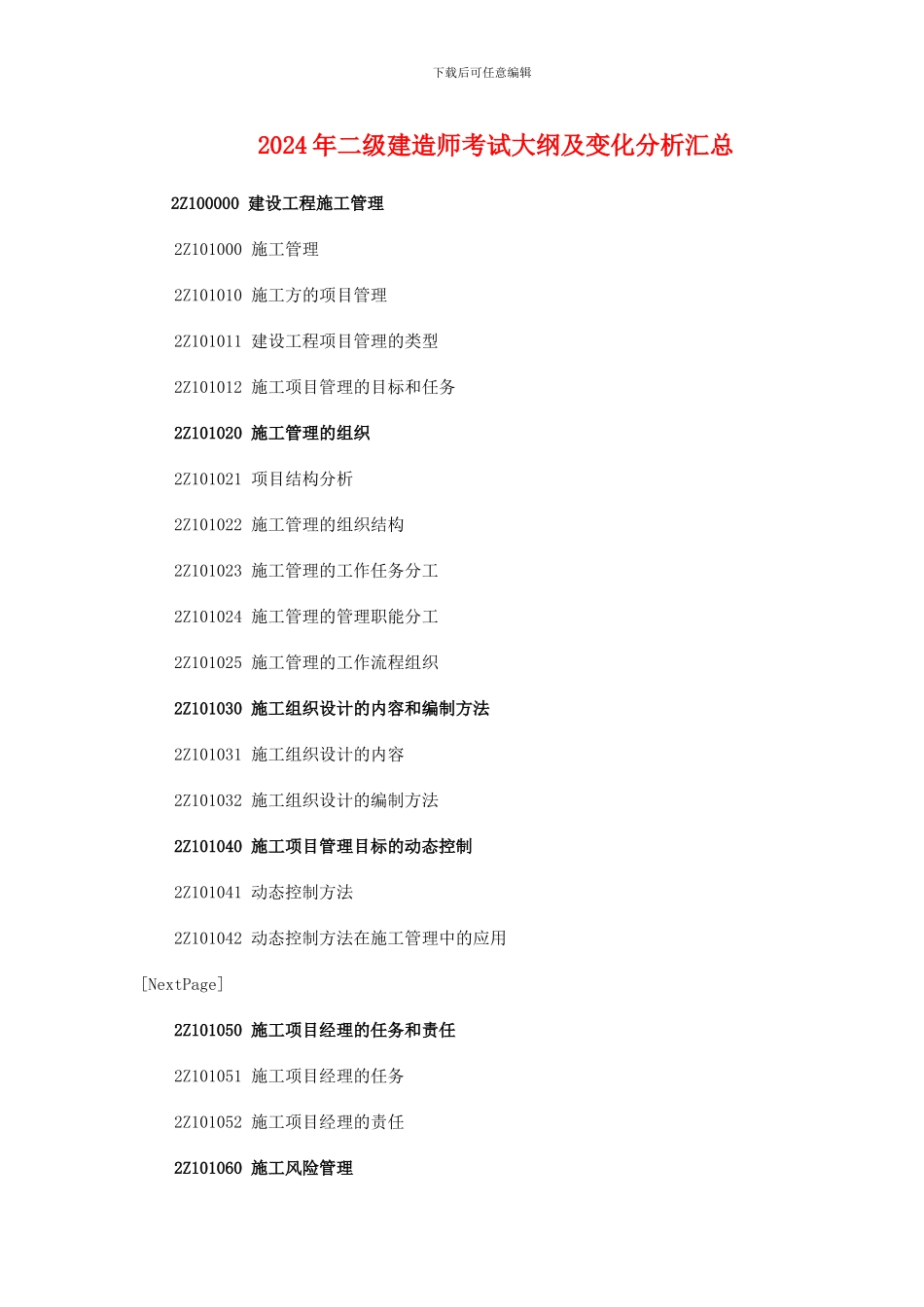 下载后可任意编辑

2024 年二级建造师考试大纲及变化分析汇总

2Z100000 建设工程施工管理

2Z101000 施工管理

2Z101010 施工方的项目管理

2Z101011 建设工程项目管理的类型

2Z101012 施工项目管理的目标和任务

2Z101020 施工管理的组织

2Z101021 项目结构分析

2Z101022 施工管理的组织结构

2Z101023 施工管理的工作任务分工

2Z101024 施工管理的管理职能分工

2Z101025 施工管理的工作流程组织

2Z101030 施工组织设计的内容和编制方法

2Z101031 施工组织设计的内容

2Z101032 施工组织设计的编制方法

2Z101040 施工项目管理目标的动态控制

2Z101041 动态控制方法

2Z101042 动态控制方法在施工管理中的应用

[NextPage]

2Z101050 施工项目经理的任务和责任

2Z101051 施工项目经理的任务

2Z101052 施工项目经理的责任

2Z101060 施工风险管理